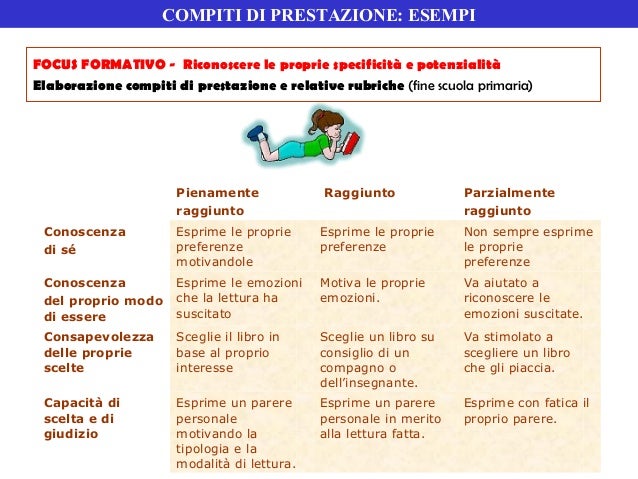 COMPITI DI PRESTAZIONE: ESEMPI

FOCUS FORMATIVO - Riconoscere le proprie specificità e potenzialità
Elaborazione compiti di prestazione e relative rubriche (fine scuola primaria)

| | Pienamente raggiunto | Raggiunto | Parzialmente raggiunto |
|---|---|---|---|
| Conoscenza di sé | Esprime le proprie preferenze motivandole | Esprime le proprie preferenze | Non sempre esprime le proprie preferenze |
| Conoscenza del proprio modo di essere | Esprime le emozioni che la lettura ha suscitato | Motiva le proprie emozioni. | Va aiutato a riconoscere le emozioni suscitate. |
| Consapevolezza delle proprie scelte | Sceglie il libro in base al proprio interesse | Sceglie un libro su consiglio di un compagno o dell'insegnante. | Va stimolato a scegliere un libro che gli piaccia. |
| Capacità di scelta e di giudizio | Esprime un parere personale motivando la tipologia e la modalità di lettura. | Esprime un parere personale in merito alla lettura fatta. | Esprime con fatica il proprio parere. |